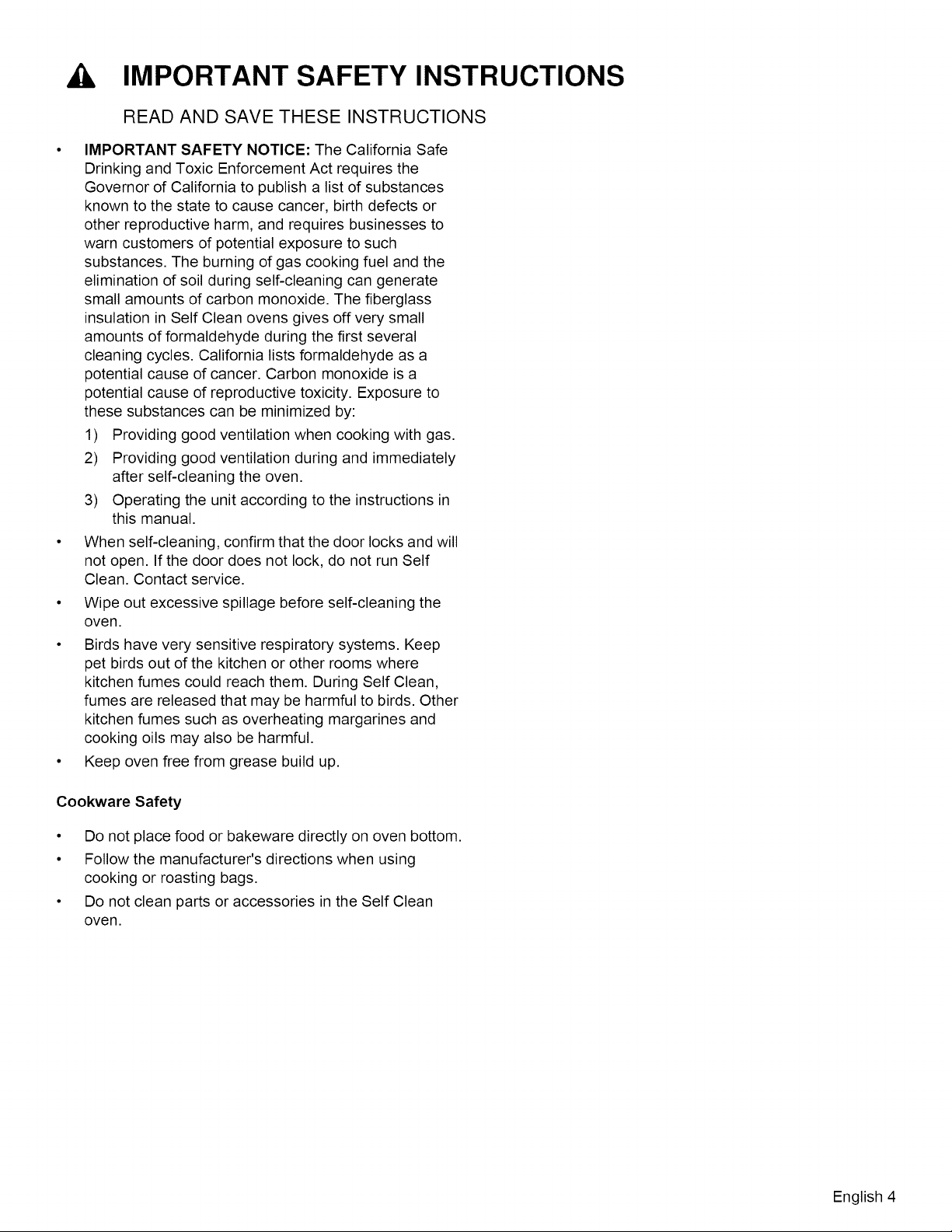 IMPORTANT SAFETY INSTRUCTIONS

READ AND SAVE THESE INSTRUCTIONS

• IMPORTANT SAFETY NOTICE: The California Safe Drinking and Toxic Enforcement Act requires the Governor of California to publish a list of substances known to the state to cause cancer, birth defects or other reproductive harm, and requires businesses to warn customers of potential exposure to such substances. The burning of gas cooking fuel and the elimination of soil during self-cleaning can generate small amounts of carbon monoxide. The fiberglass insulation in Self Clean ovens gives off very small amounts of formaldehyde during the first several cleaning cycles. California lists formaldehyde as a potential cause of cancer. Carbon monoxide is a potential cause of reproductive toxicity. Exposure to these substances can be minimized by:

1) Providing good ventilation when cooking with gas.

2) Providing good ventilation during and immediately after self-cleaning the oven.

3) Operating the unit according to the instructions in this manual.

• When self-cleaning, confirm that the door locks and will not open. If the door does not lock, do not run Self Clean. Contact service.

• Wipe out excessive spillage before self-cleaning the oven.

• Birds have very sensitive respiratory systems. Keep pet birds out of the kitchen or other rooms where kitchen fumes could reach them. During Self Clean, fumes are released that may be harmful to birds. Other kitchen fumes such as overheating margarines and cooking oils may also be harmful.

• Keep oven free from grease build up.

Cookware Safety

• Do not place food or bakeware directly on oven bottom.

• Follow the manufacturer's directions when using cooking or roasting bags.

• Do not clean parts or accessories in the Self Clean oven.

English 4